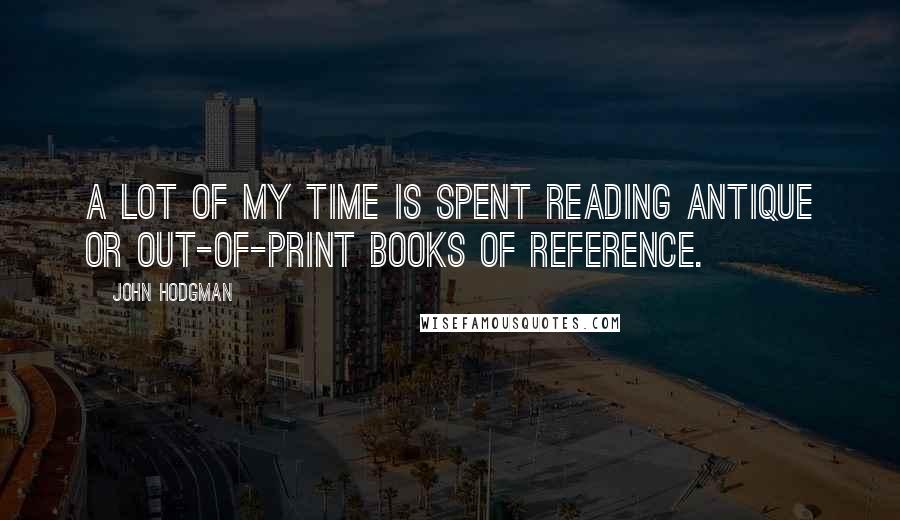 A LOT OF MY TIME IS SPENT READING ANTIQUE OR OUT-OF-PRINT BOOKS OF REFERENCE.

JOHN HODGMAN

WISEFAMOUSQUOTES.COM